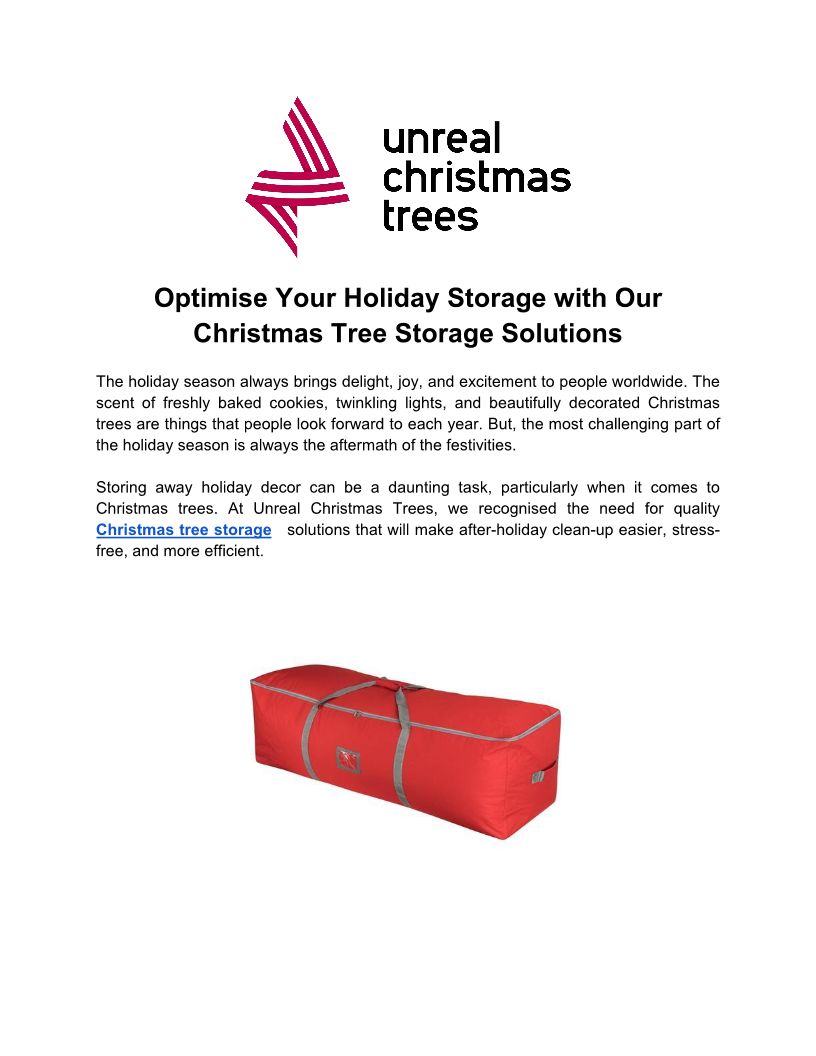 unreal
christmas
trees

Optimise Your Holiday Storage with Our Christmas Tree Storage Solutions

The holiday season always brings delight, joy, and excitement to people worldwide. The scent of freshly baked cookies, twinkling lights, and beautifully decorated Christmas trees are things that people look forward to each year. But, the most challenging part of the holiday season is always the aftermath of the festivities.

Storing away holiday decor can be a daunting task, particularly when it comes to Christmas trees. At Unreal Christmas Trees, we recognised the need for quality Christmas tree storage solutions that will make after-holiday clean-up easier, stress-free, and more efficient.